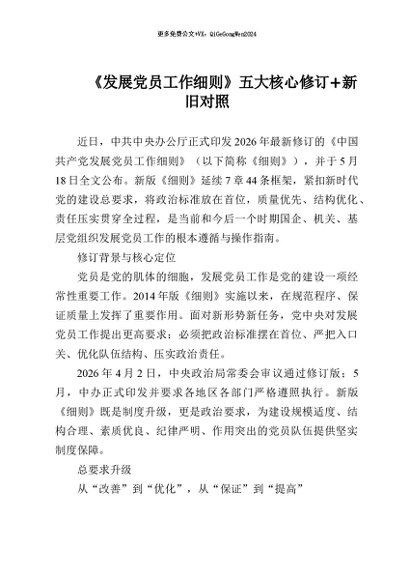 更多免费公文+VX：QiGeGongWen2024

《发展党员工作细则》五大核心修订+新旧对照

近日，中共中央办公厅正式印发2026年最新修订的《中国共产党发展党员工作细则》（以下简称《细则》），并于5月18日全文公布。新版《细则》延续7章44条框架，紧扣新时代党的建设总要求，将政治标准放在首位，质量优先、结构优化、责任压实贯穿全过程，是当前和今后一个时期国企、机关、基层党组织发展党员工作的根本遵循与操作指南。

修订背景与核心定位

党员是党的肌体的细胞，发展党员工作是党的建设一项经常性重要工作。2014年版《细则》实施以来，在规范程序、保证质量上发挥了重要作用。面对新形势新任务，党中央对发展党员工作提出更高要求：必须把政治标准摆在首位、严把入口关、优化队伍结构、压实政治责任。

2026年4月2日，中央政治局常委会审议通过修订版；5月，中办正式印发并要求各地区各部门严格遵照执行。新版《细则》既是制度升级，更是政治要求，为建设规模适度、结构合理、素质优良、纪律严明、作用突出的党员队伍提供坚实制度保障。

总要求升级

从“改善”到“优化”，从“保证”到“提高”